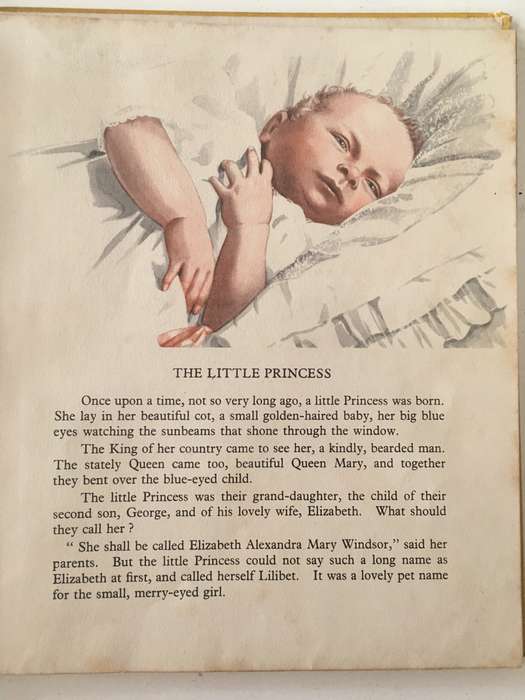 THE LITTLE PRINCESS

Once upon a time, not so very long ago, a little Princess was born. She lay in her beautiful cot, a small golden-haired baby, her big blue eyes watching the sunbeams that shone through the window.

The King of her country came to see her, a kindly, bearded man. The stately Queen came too, beautiful Queen Mary, and together they bent over the blue-eyed child.

The little Princess was their grand-daughter, the child of their second son, George, and of his lovely wife, Elizabeth. What should they call her ?

" She shall be called Elizabeth Alexandra Mary Windsor," said her parents. But the little Princess could not say such a long name as Elizabeth at first, and called herself Lilibet. It was a lovely pet name for the small, merry-eyed girl.